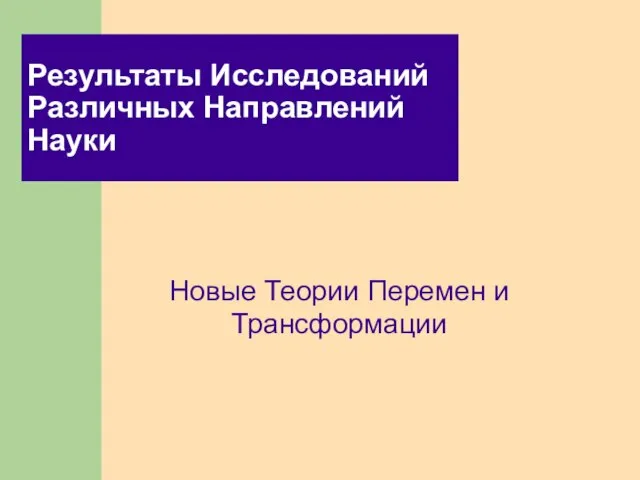 Результаты Исследований Различных Направлений Науки

Новые Теории Перемен и Трансформации